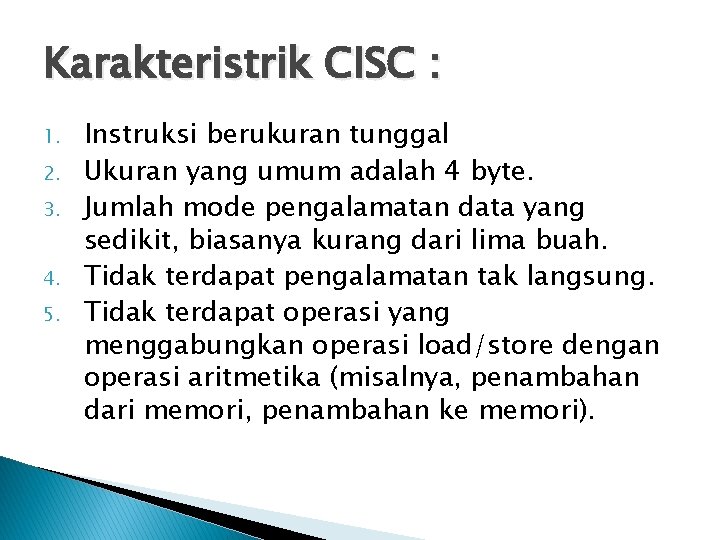 Karakteristrik CISC :

1. Instruksi berukuran tunggal
2. Ukuran yang umum adalah 4 byte.
3. Jumlah mode pengalamatan data yang sedikit, biasanya kurang dari lima buah.
4. Tidak terdapat pengalamatan tak langsung.
5. Tidak terdapat operasi yang menggabungkan operasi load/store dengan operasi aritmetika (misalnya, penambahan dari memori, penambahan ke memori).